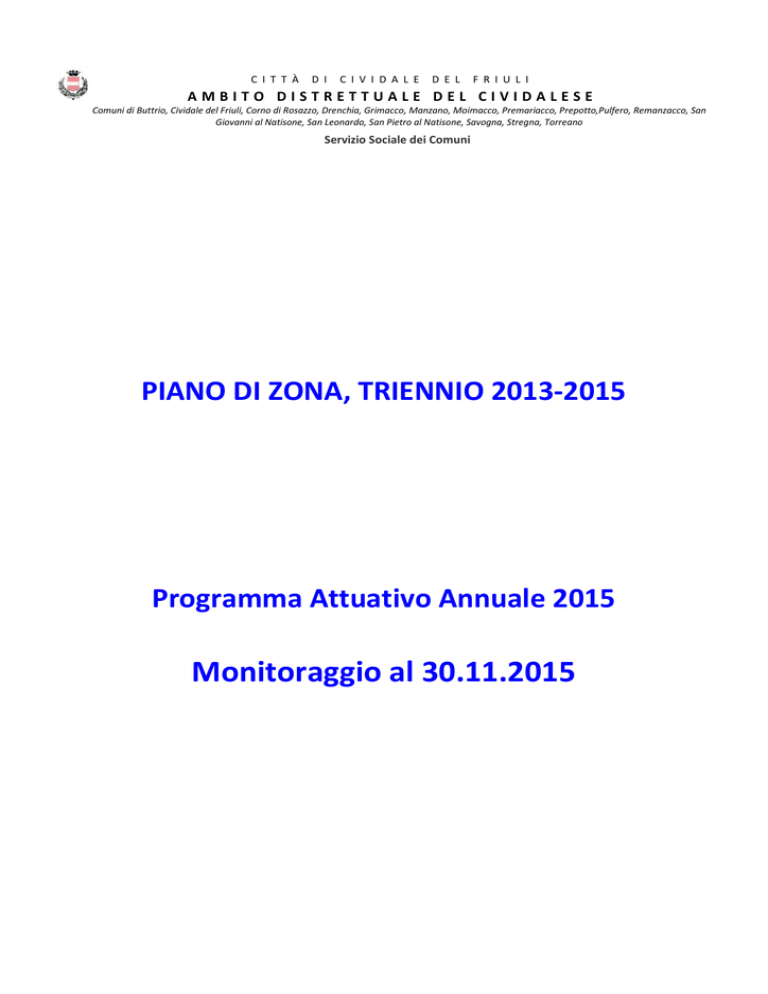 CITTÀ DI CIVIDALE DEL FRIULI
AMBITO DISTRETTUALE DEL CIVIDALESE
Comuni di Buttrio, Cividale del Friuli, Corno di Rosazzo, Drenchia, Grimacco, Manzano, Moimacco, Premariacco, Prepotto,Pulfero, Remanzacco, San Giovanni al Natisone, San Leonardo, San Pietro al Natisone, Savogna, Stregna, Torreano
Servizio Sociale dei Comuni

PIANO DI ZONA, TRIENNIO 2013-2015

Programma Attuativo Annuale 2015

Monitoraggio al 30.11.2015